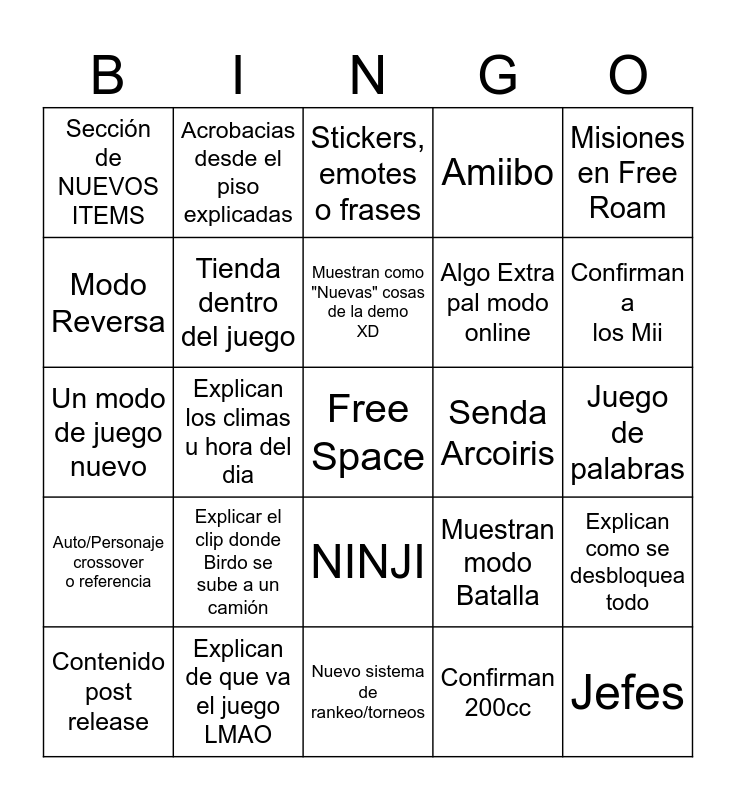 | B | I | N | G | O |
|---|---|---|---|---|
| Sección de NUEVOS ITEMS | Acrobacias desde el piso explicadas | Stickers, emotes o frases | Amiibo | Misiones en Free Roam |
| Modo Reversa | Tienda dentro del juego | Muestran como "Nuevas" cosas de la demo XD | Algo Extra pal modo online | Confirman a los Mii |
| Un modo de juego nuevo | Explican los climas u hora del dia | Free Space | Senda Arcoiris | Juego de palabras |
| Auto/Personaje crossover o referencia | Explicar el clip donde Birdo se sube a un camión | NINJI | Muestran modo Batalla | Explican como se desbloquea todo |
| Contenido post release | Explican de que va el juego LMAO | Nuevo sistema de rankeo/torneos | Confirman 200cc | Jefes |